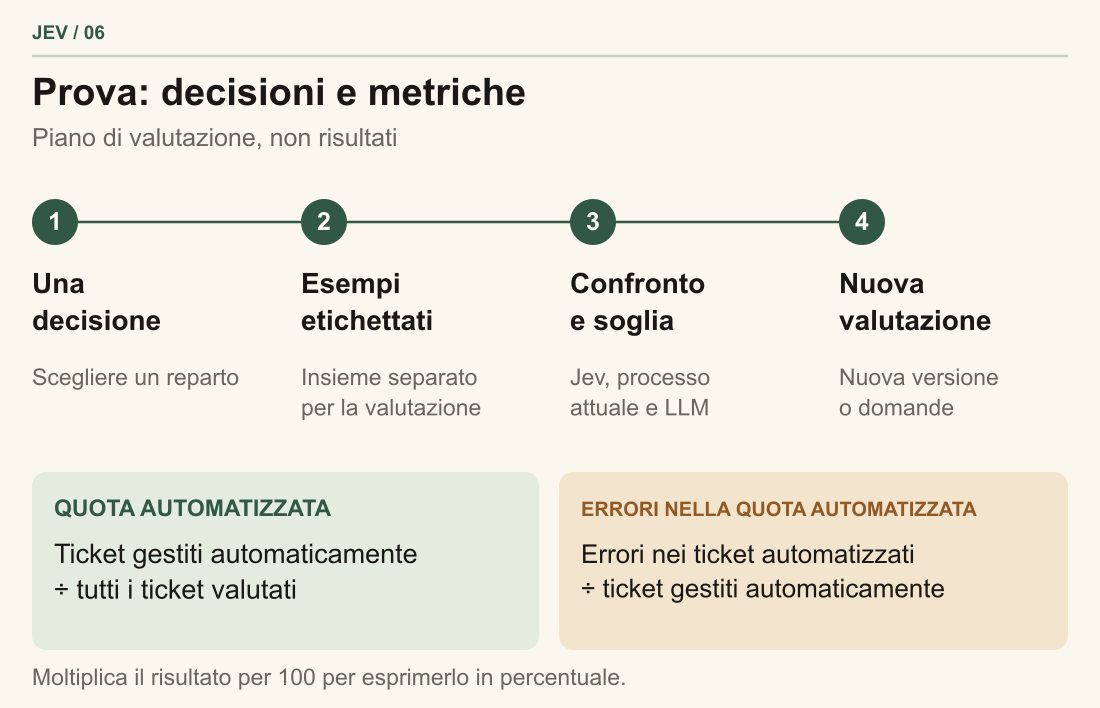 JEV / 06

Prova: decisioni e metriche

Piano di valutazione, non risultati

1

Una decisione

Scegliere un reparto

2

Esempi etichettati

Insieme separato per la valutazione

3

Confronto e soglia

Jev, processo attuale e LLM

4

Nuova valutazione

Nuova versione o domande

QUOTA AUTOMATIZZATA

Ticket gestiti automaticamente
÷ tutti i ticket valutati

ERRORI NELLA QUOTA AUTOMATIZZATA

Errori nei ticket automatizzati
÷ ticket gestiti automaticamente

Moltiplica il risultato per 100 per esprimerlo in percentuale.